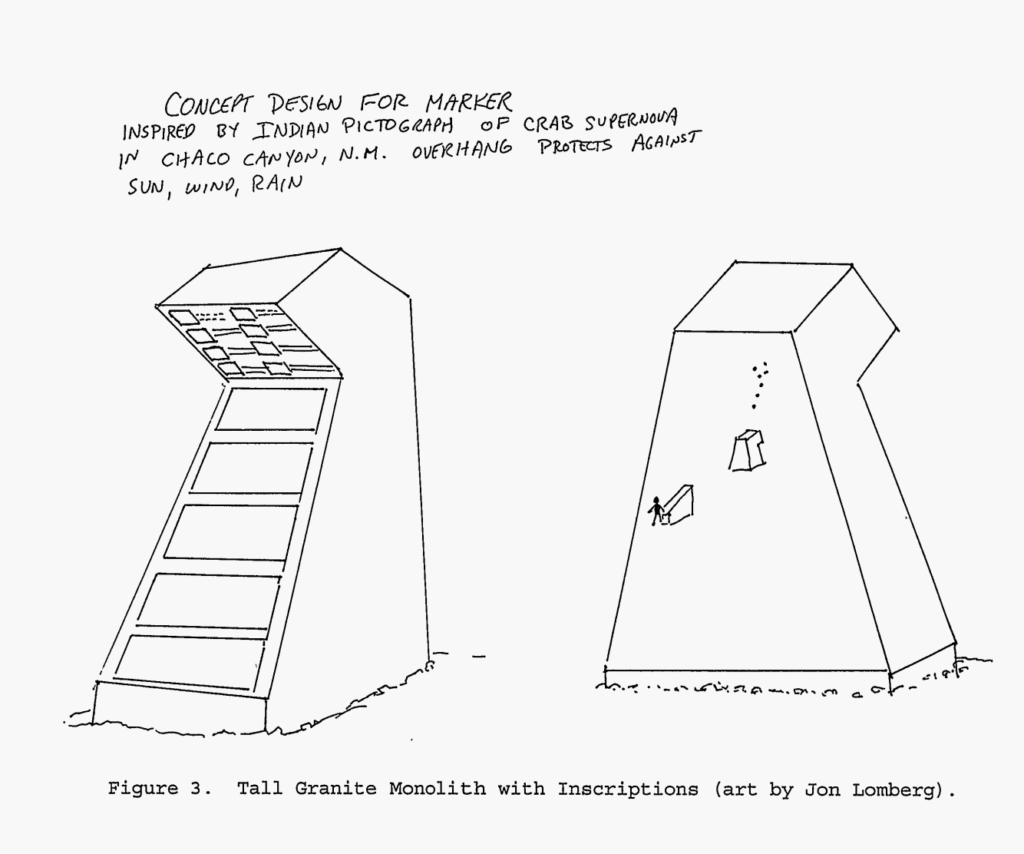 CONCEPT DESIGN FOR MARKER
INSPIRED BY INDIAN PICTOGRAPH OF CRAB SUPERNOVA IN CHACO CANYON, N.M. OVERHANG PROTECTS AGAINST SUN, WIND, RAIN

Figure 3. Tall Granite Monolith with Inscriptions (art by Jon Lomberg).